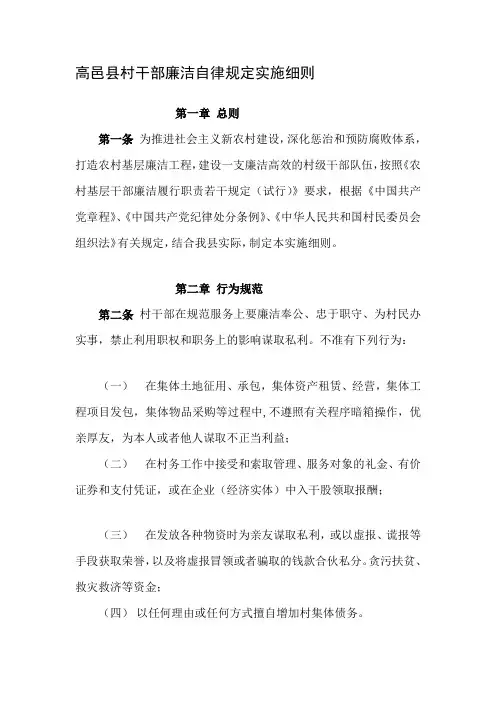 高邑县村干部廉洁自律规定实施细则

第一章 总则

第一条 为推进社会主义新农村建设，深化惩治和预防腐败体系，打造农村基层廉洁工程，建设一支廉洁高效的村级干部队伍，按照《农村基层干部廉洁履行职责若干规定（试行）》要求，根据《中国共产党章程》、《中国共产党纪律处分条例》、《中华人民共和国村民委员会组织法》有关规定，结合我县实际，制定本实施细则。

第二章 行为规范

第二条 村干部在规范服务上要廉洁奉公、忠于职守、为村民办实事，禁止利用职权和职务上的影响谋取私利。不准有下列行为：

（一） 在集体土地征用、承包，集体资产租赁、经营，集体工程项目发包，集体物品采购等过程中，不遵照有关程序暗箱操作，优亲厚友，为本人或者他人谋取不正当利益；

（二） 在村务工作中接受和索取管理、服务对象的礼金、有价证券和支付凭证，或在企业（经济实体）中入干股领取报酬；

（三） 在发放各种物资时为亲友谋取私利，或以虚报、谎报等手段获取荣誉，以及将虚报冒领或者骗取的钱款合伙私分。贪污扶贫、救灾救济等资金；

（四） 以任何理由或任何方式擅自增加村集体债务。